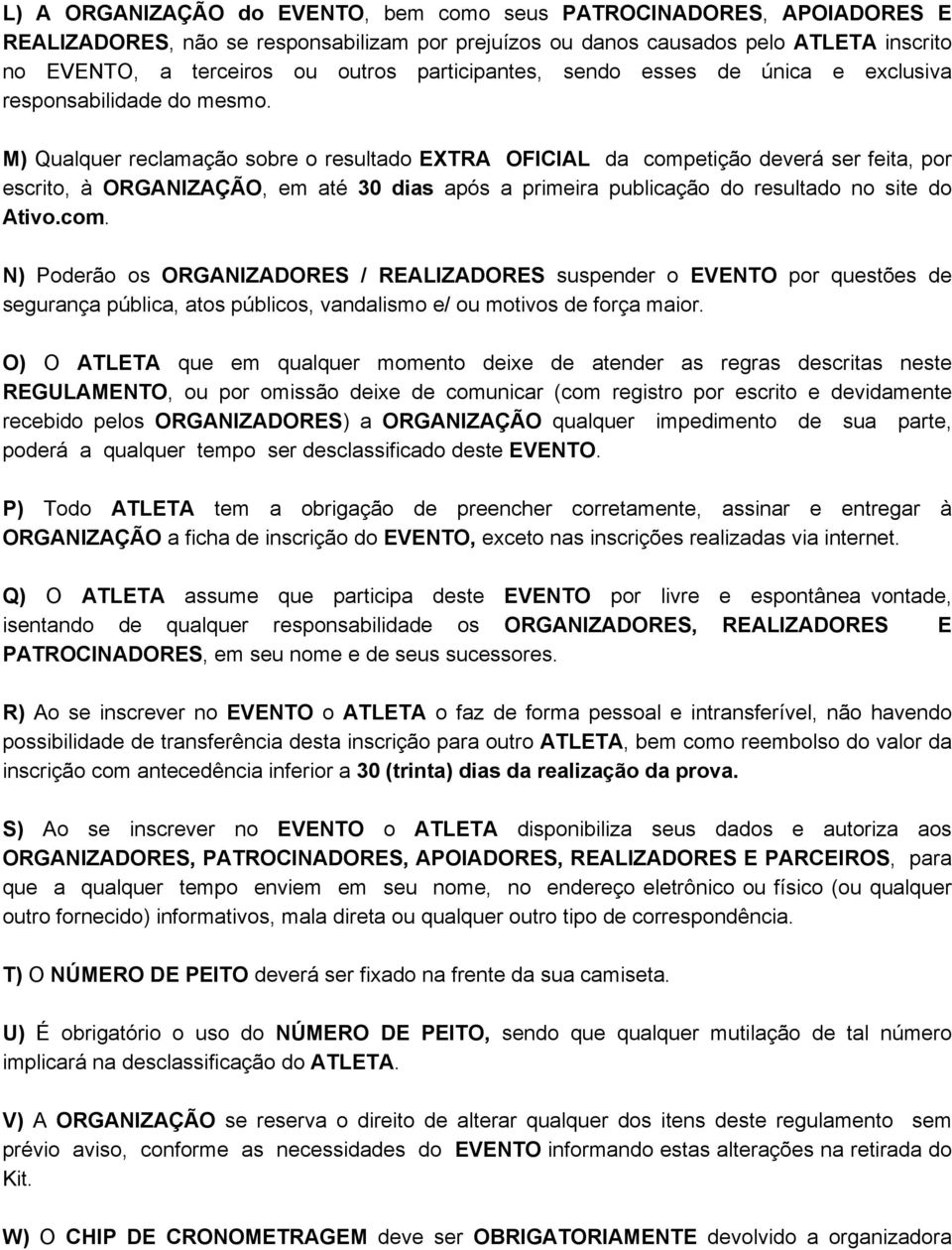 L) A ORGANIZAÇÃO do EVENTO, bem como seus PATROCINADORES, APOIADORES E REALIZADORES, não se responsabilizam por prejuízos ou danos causados pelo ATLETA inscrito no EVENTO, a terceiros ou outros participantes, sendo esses de única e exclusiva responsabilidade do mesmo.

M) Qualquer reclamação sobre o resultado EXTRA OFICIAL da competição deverá ser feita, por escrito, à ORGANIZAÇÃO, em até 30 dias após a primeira publicação do resultado no site do Ativo.com.

N) Poderão os ORGANIZADORES / REALIZADORES suspender o EVENTO por questões de segurança pública, atos públicos, vandalismo e/ ou motivos de força maior.

O) O ATLETA que em qualquer momento deixe de atender as regras descritas neste REGULAMENTO, ou por omissão deixe de comunicar (com registro por escrito e devidamente recebido pelos ORGANIZADORES) a ORGANIZAÇÃO qualquer impedimento de sua parte, poderá a qualquer tempo ser desclassificado deste EVENTO.

P) Todo ATLETA tem a obrigação de preencher corretamente, assinar e entregar à ORGANIZAÇÃO a ficha de inscrição do EVENTO, exceto nas inscrições realizadas via internet.

Q) O ATLETA assume que participa deste EVENTO por livre e espontânea vontade, isentando de qualquer responsabilidade os ORGANIZADORES, REALIZADORES E PATROCINADORES, em seu nome e de seus sucessores.

R) Ao se inscrever no EVENTO o ATLETA o faz de forma pessoal e intransferível, não havendo possibilidade de transferência desta inscrição para outro ATLETA, bem como reembolso do valor da inscrição com antecedência inferior a 30 (trinta) dias da realização da prova.

S) Ao se inscrever no EVENTO o ATLETA disponibiliza seus dados e autoriza aos ORGANIZADORES, PATROCINADORES, APOIADORES, REALIZADORES E PARCEIROS, para que a qualquer tempo enviem em seu nome, no endereço eletrônico ou físico (ou qualquer outro fornecido) informativos, mala direta ou qualquer outro tipo de correspondência.

T) O NÚMERO DE PEITO deverá ser fixado na frente da sua camiseta.

U) É obrigatório o uso do NÚMERO DE PEITO, sendo que qualquer mutilação de tal número implicará na desclassificação do ATLETA.

V) A ORGANIZAÇÃO se reserva o direito de alterar qualquer dos itens deste regulamento sem prévio aviso, conforme as necessidades do EVENTO informando estas alterações na retirada do Kit.

W) O CHIP DE CRONOMETRAGEM deve ser OBRIGATORIAMENTE devolvido a organizadora